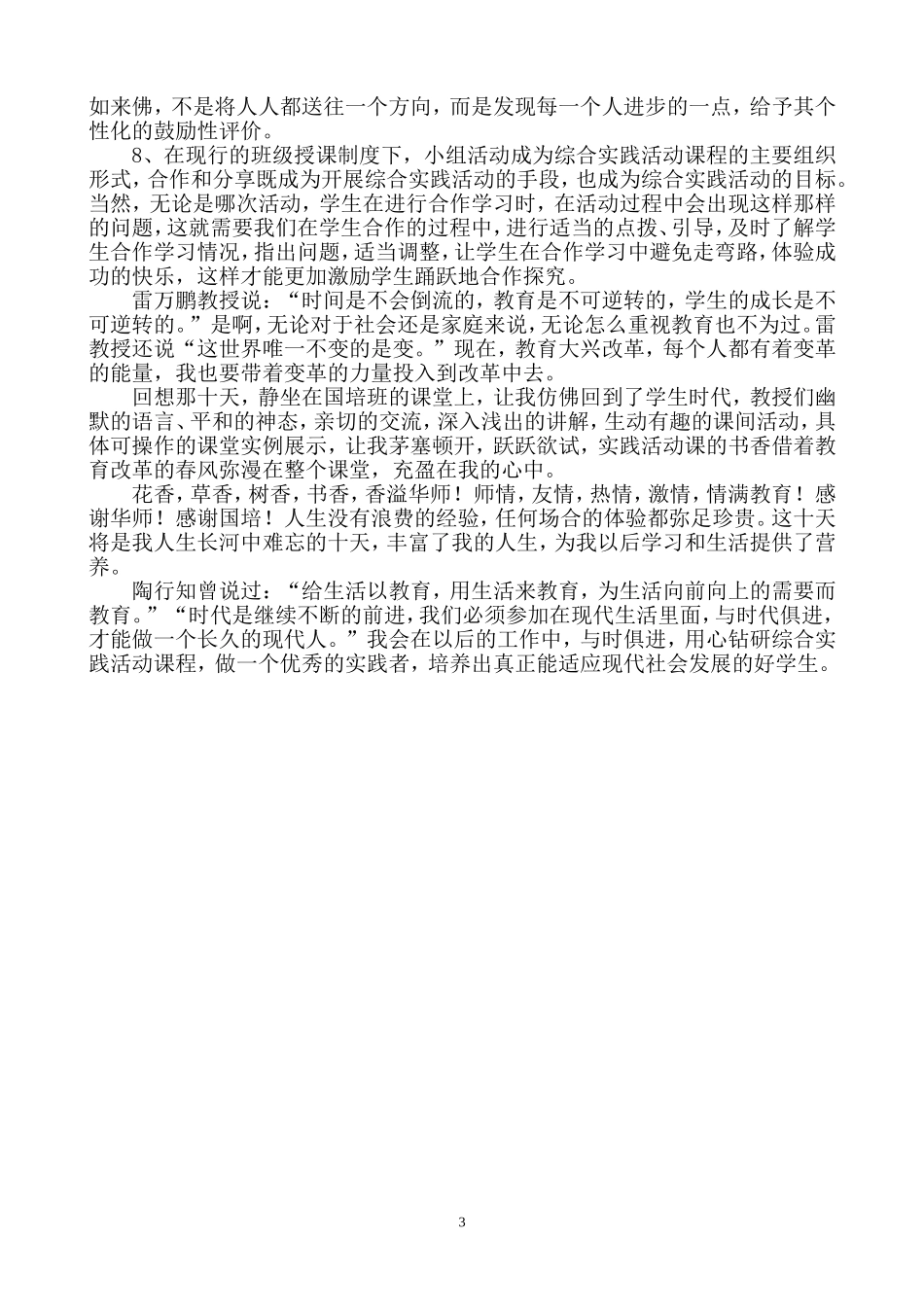 如来佛，不是将人人都送往一个方向，而是发现每一个人进步的一点，给予其个性化的鼓励性评价。

8、在现行的班级授课制度下，小组活动成为综合实践活动课程的主要组织形式，合作和分享既成为开展综合实践活动的手段，也成为综合实践活动的目标。当然，无论是哪次活动，学生在进行合作学习时，在活动过程中会出现这样那样的问题，这就需要我们在学生合作的过程中，进行适当的点拨、引导，及时了解学生合作学习情况，指出问题，适当调整，让学生在合作学习中避免走弯路，体验成功的快乐，这样才能更加激励学生踊跃地合作探究。

雷万鹏教授说：“时间是不会倒流的，教育是不可逆转的，学生的成长是不可逆转的。”是啊，无论对于社会还是家庭来说，无论怎么重视教育也不为过。雷教授还说“这世界唯一不变的是变。”现在，教育大兴改革，每个人都有着变革的能量，我也要带着变革的力量投入到改革中去。

回想那十天，静坐在国培班的课堂上，让我仿佛回到了学生时代，教授们幽默的语言、平和的神态，亲切的交流，深入浅出的讲解，生动有趣的课间活动，具体可操作的课堂实例展示，让我茅塞顿开，跃跃欲试，实践活动课的书香借着教育改革的春风弥漫在整个课堂，充盈在我的心中。

花香，草香，树香，书香，香溢华师！师情，友情，热情，激情，情满教育！感谢华师！感谢国培！人生没有浪费的经验，任何场合的体验都弥足珍贵。这十天将是我人生长河中难忘的十天，丰富了我的人生，为我以后学习和生活提供了营养。

陶行知曾说过：“给生活以教育，用生活来教育，为生活向前向上的需要而教育。”“时代是继续不断的前进，我们必须参加在现代生活里面，与时代俱进，才能做一个长久的现代人。”我会在以后的工作中，与时俱进，用心钻研综合实践活动课程，做一个优秀的实践者，培养出真正能适应现代社会发展的好学生。

3